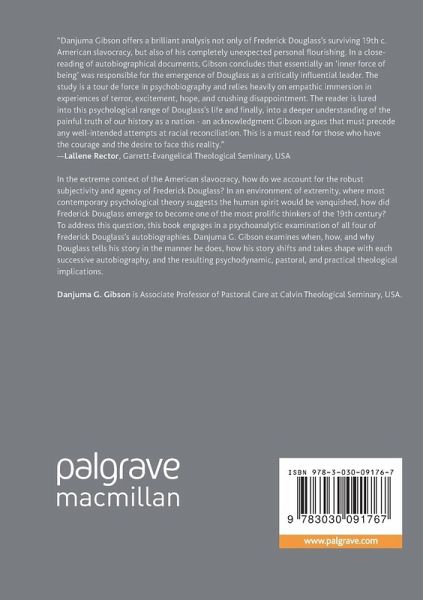 "Danjuma Gibson offers a brilliant analysis not only of Frederick Douglass's surviving 19th c. American slavocracy, but also of his completely unexpected personal flourishing. In a close-reading of autobiographical documents, Gibson concludes that essentially an 'inner force of being' was responsible for the emergence of Douglass as a critically influential leader. The study is a tour de force in psychobiography and relies heavily on empathic immersion in experiences of terror, excitement, hope, and crushing disappointment. The reader is lured into this psychological range of Douglass's life and finally, into a deeper understanding of the painful truth of our history as a nation - an acknowledgment Gibson argues that must precede any well-intended attempts at racial reconciliation. This is a must read for those who have the courage and the desire to face this reality."
—Lallene Rector, Garrett-Evangelical Theological Seminary, USA

In the extreme context of the American slavocracy, how do we account for the robust subjectivity and agency of Frederick Douglass? In an environment of extremity, where most contemporary psychological theory suggests the human spirit would be vanquished, how did Frederick Douglass emerge to become one of the most prolific thinkers of the 19th century? To address this question, this book engages in a psychoanalytic examination of all four of Frederick Douglass's autobiographies. Danjuma G. Gibson examines when, how, and why Douglass tells his story in the manner he does, how his story shifts and takes shape with each successive autobiography, and the resulting psychodynamic, pastoral, and practical theological implications.

Danjuma G. Gibson is Associate Professor of Pastoral Care at Calvin Theological Seminary, USA.

palgrave
macmillan

ISBN 978-3-030-09176-7

9 783030 091767

www.palgrave.com